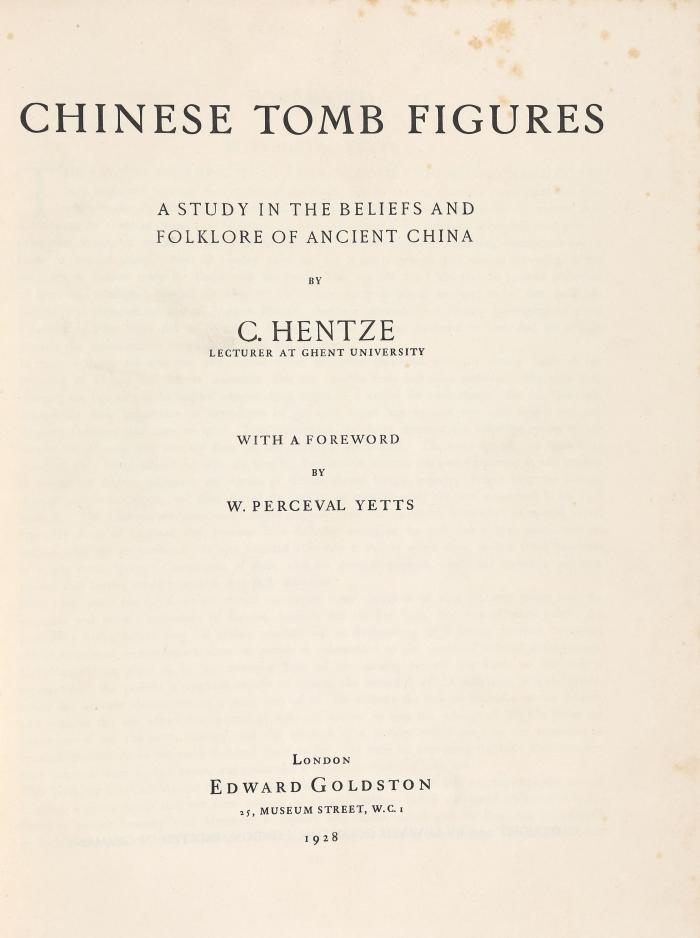 CHINESE TOMB FIGURES

A STUDY IN THE BELIEFS AND FOLKLORE OF ANCIENT CHINA

BY

C. HENTZE
LECTURER AT GHENT UNIVERSITY

WITH A FOREWORD

BY

W. PERCEVAL YETTS

LONDON
EDWARD GOLDSTON
25, MUSEUM STREET, W.C. 1
1928